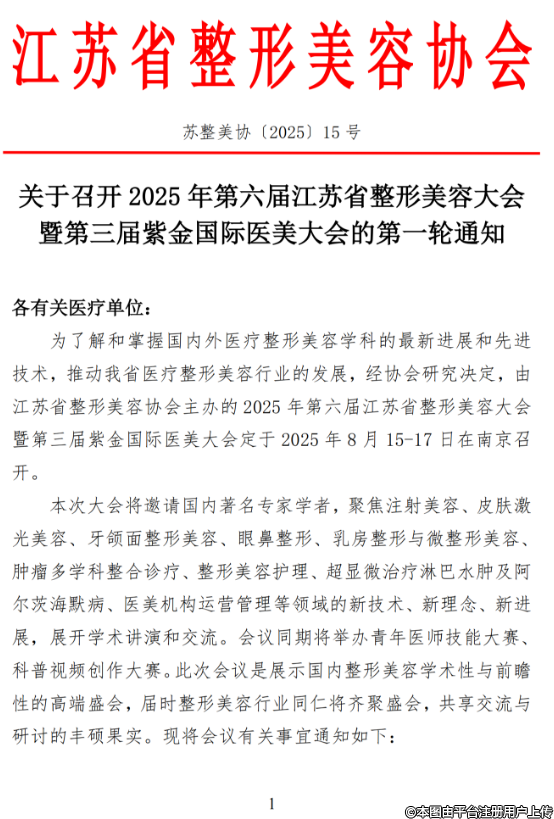 江苏省整形美容协会

苏整美协〔2025〕15号

关于召开2025年第六届江苏省整形美容大会暨第三届紫金国际医美大会的第一轮通知

各有关医疗单位：

为了解和掌握国内外医疗整形美容学科的最新进展和先进技术，推动我省医疗整形美容行业的发展，经协会研究决定，由江苏省整形美容协会主办的2025年第六届江苏省整形美容大会暨第三届紫金国际医美大会定于2025年8月15-17日在南京召开。

本次大会将邀请国内著名专家学者，聚焦注射美容、皮肤激光美容、牙颌面整形美容、眼鼻整形、乳房整形与微整形美容、肿瘤多学科整合诊疗、整形美容护理、超显微治疗淋巴水肿及阿尔茨海默病、医美机构运营管理等领域的新技术、新理念、新进展，展开学术讲演和交流。会议同期将举办青年医师技能大赛、科普视频创作大赛。此次会议是展示国内整形美容学术性与前瞻性的高端盛会，届时整形美容行业同仁将齐聚盛会，共享交流与研讨的丰硕果实。现将会议有关事宜通知如下：

1

©本图由平台注册用户上传